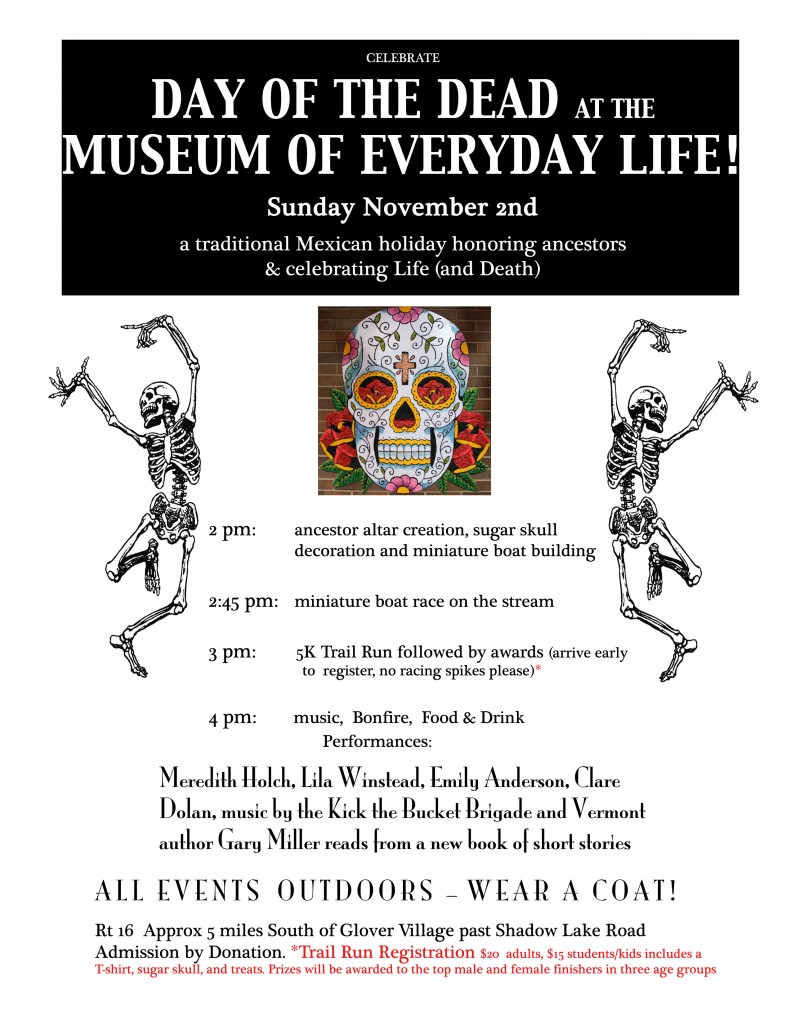 CELEBRATE

DAY OF THE DEAD AT THE MUSEUM OF EVERYDAY LIFE!

Sunday November 2nd

a traditional Mexican holiday honoring ancestors & celebrating Life (and Death)

2 pm: ancestor altar creation, sugar skull decoration and miniature boat building

2:45 pm: miniature boat race on the stream

3 pm: 5K Trail Run followed by awards (arrive early to register, no racing spikes please)*

4 pm: music, Bonfire, Food & Drink
Performances:

Meredith Holch, Lila Winstead, Emily Anderson, Clare Dolan, music by the Kick the Bucket Brigade and Vermont author Gary Miller reads from a new book of short stories

ALL EVENTS OUTDOORS – WEAR A COAT!

Rt 16 Approx 5 miles South of Glover Village past Shadow Lake Road
Admission by Donation. *Trail Run Registration $20 adults, $15 students/kids includes a T-shirt, sugar skull, and treats. Prizes will be awarded to the top male and female finishers in three age groups